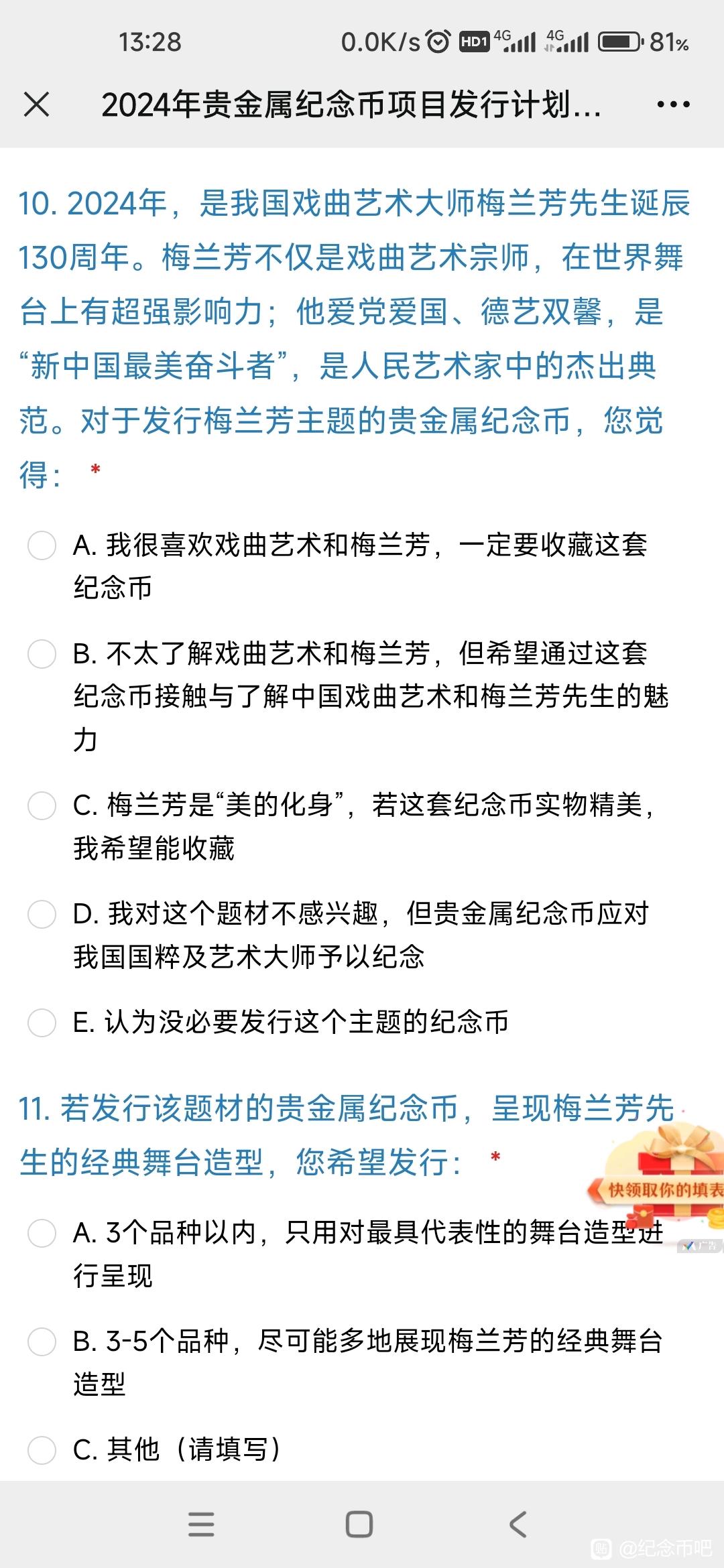 13:28 0.0K/s HD1 4G 4G 81%

2024年贵金属纪念币项目发行计划...

10. 2024年，是我国戏曲艺术大师梅兰芳先生诞辰130周年。梅兰芳不仅是戏曲艺术宗师，在世界舞台上有超强影响力；他爱党爱国、德艺双馨，是“新中国最美奋斗者”，是人民艺术家中的杰出典范。对于发行梅兰芳主题的贵金属纪念币，您觉得： *

A. 我很喜欢戏曲艺术和梅兰芳，一定要收藏这套纪念币

B. 不太了解戏曲艺术和梅兰芳，但希望通过这套纪念币接触与了解中国戏曲艺术和梅兰芳先生的魅力

C. 梅兰芳是“美的化身”，若这套纪念币实物精美，我希望能收藏

D. 我对这个题材不感兴趣，但贵金属纪念币应对我国国粹及艺术大师予以纪念

E. 认为没必要发行这个主题的纪念币

11. 若发行该题材的贵金属纪念币，呈现梅兰芳先生的经典舞台造型，您希望发行： *

快领取你的填表

广告

A. 3个品种以内，只用对最具代表性的舞台造型进行呈现

B. 3-5个品种，尽可能多地展现梅兰芳的经典舞台造型

C. 其他（请填写）

@纪念币吧